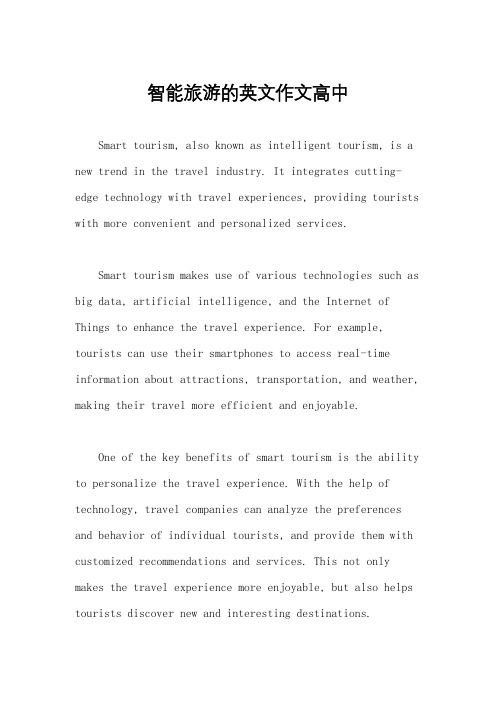 智能旅游的英文作文高中

Smart tourism, also known as intelligent tourism, is a new trend in the travel industry. It integrates cutting-edge technology with travel experiences, providing tourists with more convenient and personalized services.

Smart tourism makes use of various technologies such as big data, artificial intelligence, and the Internet of Things to enhance the travel experience. For example, tourists can use their smartphones to access real-time information about attractions, transportation, and weather, making their travel more efficient and enjoyable.

One of the key benefits of smart tourism is the ability to personalize the travel experience. With the help of technology, travel companies can analyze the preferences and behavior of individual tourists, and provide them with customized recommendations and services. This not only makes the travel experience more enjoyable, but also helps tourists discover new and interesting destinations.